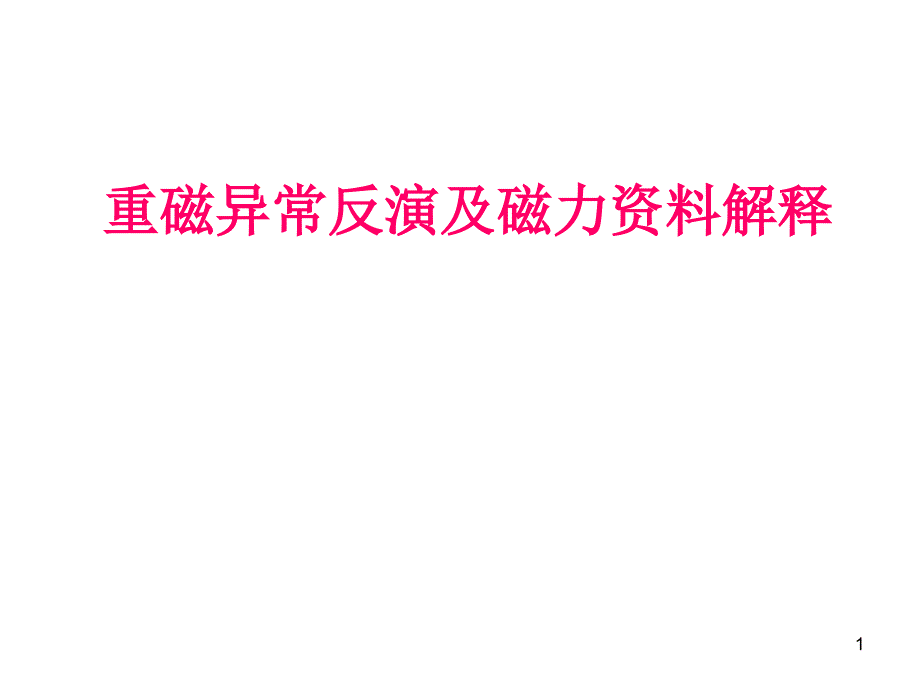 重磁异常反演及磁力资料解释

1